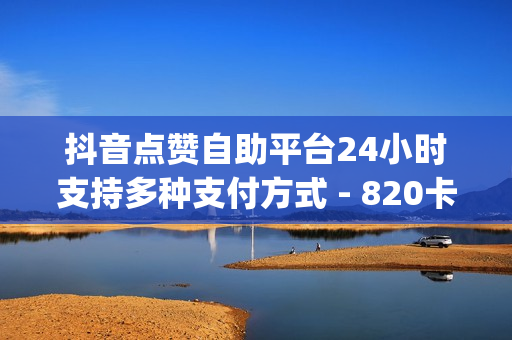 抖音点赞自助平台24小时支持多种支付方式 - 820卡